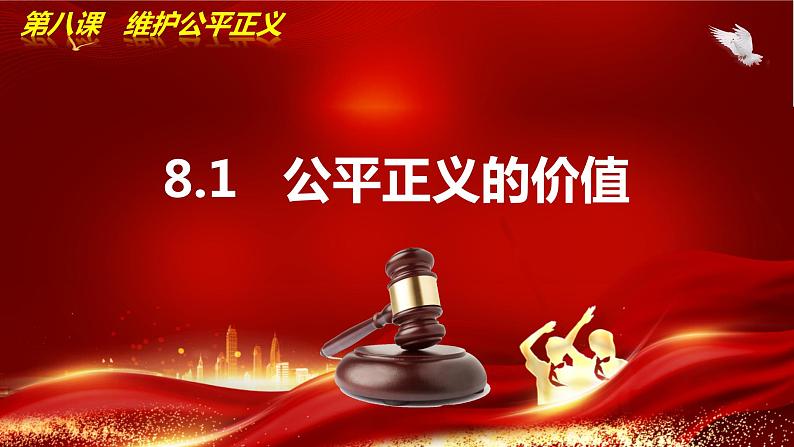 第八课　维护公平正义

8.1　公平正义的价值